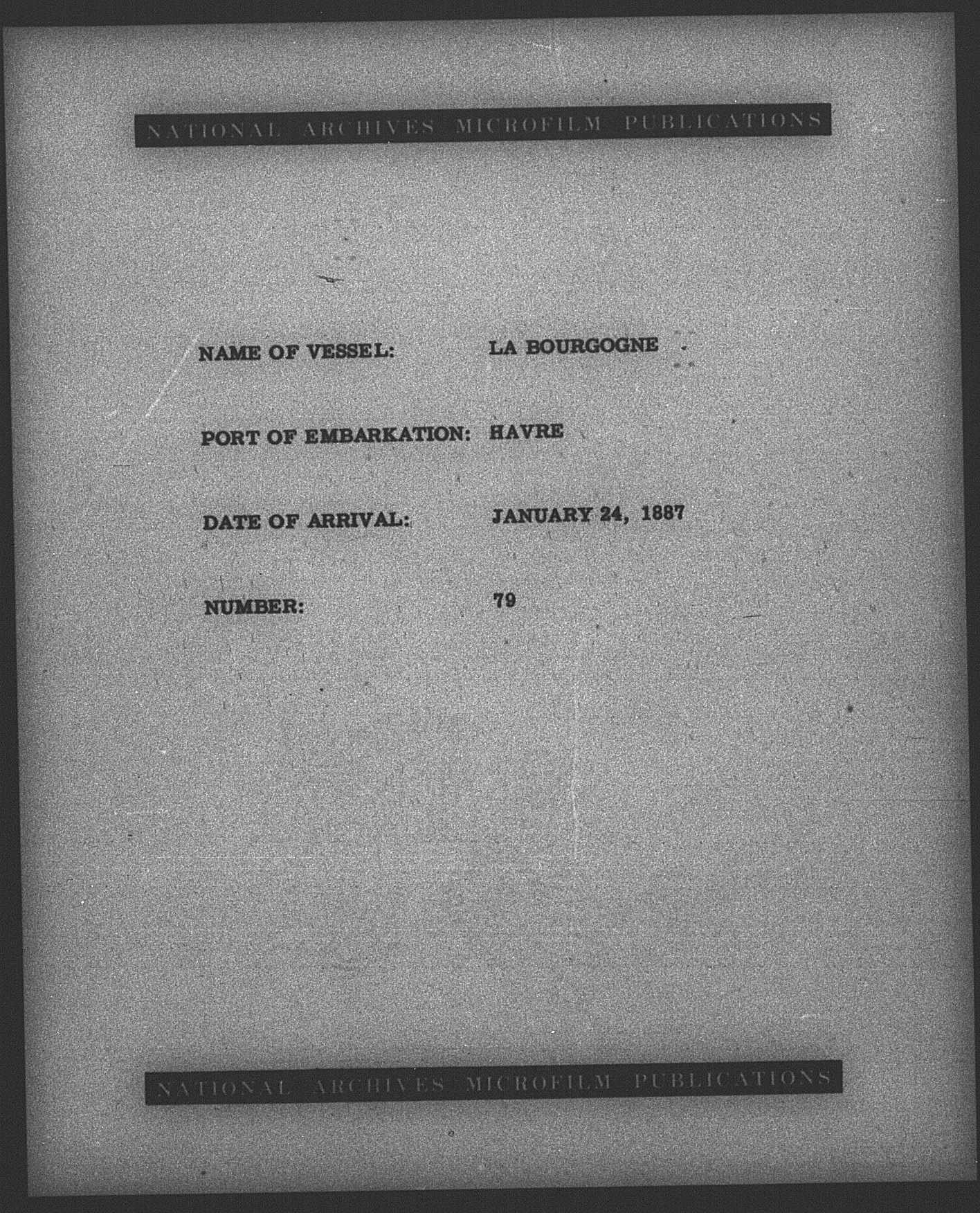 NATIONAL ARCHIVES MICROFILM PUBLICATIONS

NAME OF VESSEL: LA BOURGOGNE

PORT OF EMBARKATION: HAVRE

DATE OF ARRIVAL: JANUARY 24, 1887

NUMBER: 79

NATIONAL ARCHIVES MICROFILM PUBLICATIONS